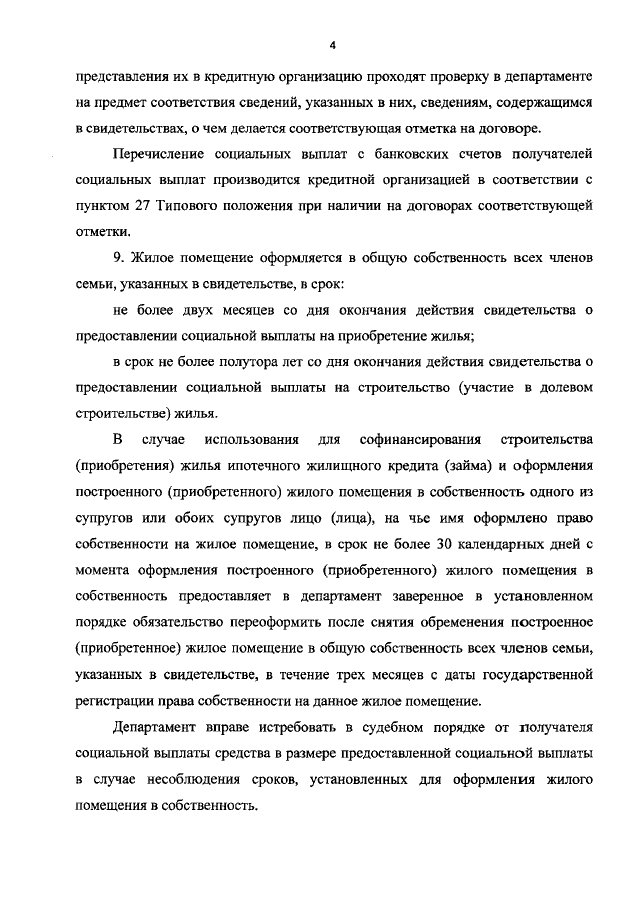 4

представления их в кредитную организацию проходят проверку в департаменте на предмет соответствия сведений, указанных в них, сведениям, содержащимся в свидетельствах, о чем делается соответствующая отметка на договоре.

Перечисление социальных выплат с банковских счетов получателей социальных выплат производится кредитной организацией в соответствии с пунктом 27 Типового положения при наличии на договорах соответствующей отметки.

9. Жилое помещение оформляется в общую собственность всех членов семьи, указанных в свидетельстве, в срок:

не более двух месяцев со дня окончания действия свидетельства о предоставлении социальной выплаты на приобретение жилья;

в срок не более полутора лет со дня окончания действия свидетельства о предоставлении социальной выплаты на строительство (участие в долевом строительстве) жилья.

В случае использования для софинансирования строительства (приобретения) жилья ипотечного жилищного кредита (займа) и оформления построенного (приобретенного) жилого помещения в собственность одного из супругов или обоих супругов лицо (лица), на чье имя оформлено право собственности на жилое помещение, в срок не более 30 календарных дней с момента оформления построенного (приобретенного) жилого помещения в собственность предоставляет в департамент заверенное в установленном порядке обязательство переоформить после снятия обременения построенное (приобретенное) жилое помещение в общую собственность всех членов семьи, указанных в свидетельстве, в течение трех месяцев с даты государственной регистрации права собственности на данное жилое помещение.

Департамент вправе истребовать в судебном порядке от получателя социальной выплаты средства в размере предоставленной социальной выплаты в случае несоблюдения сроков, установленных для оформления жилого помещения в собственность.